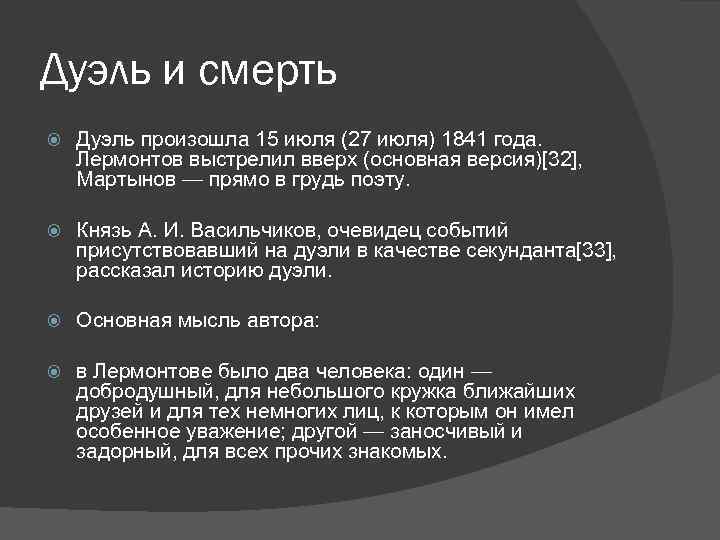 Дуэль и смерть

Дуэль произошла 15 июля (27 июля) 1841 года. Лермонтов выстрелил вверх (основная версия)[32], Мартынов — прямо в грудь поэту.

Князь А. И. Васильчиков, очевидец событий присутствовавший на дуэли в качестве секунданта[33], рассказал историю дуэли.

Основная мысль автора:

в Лермонтове было два человека: один — добродушный, для небольшого кружка ближайших друзей и для тех немногих лиц, к которым он имел особенное уважение; другой — заносчивый и задорный, для всех прочих знакомых.